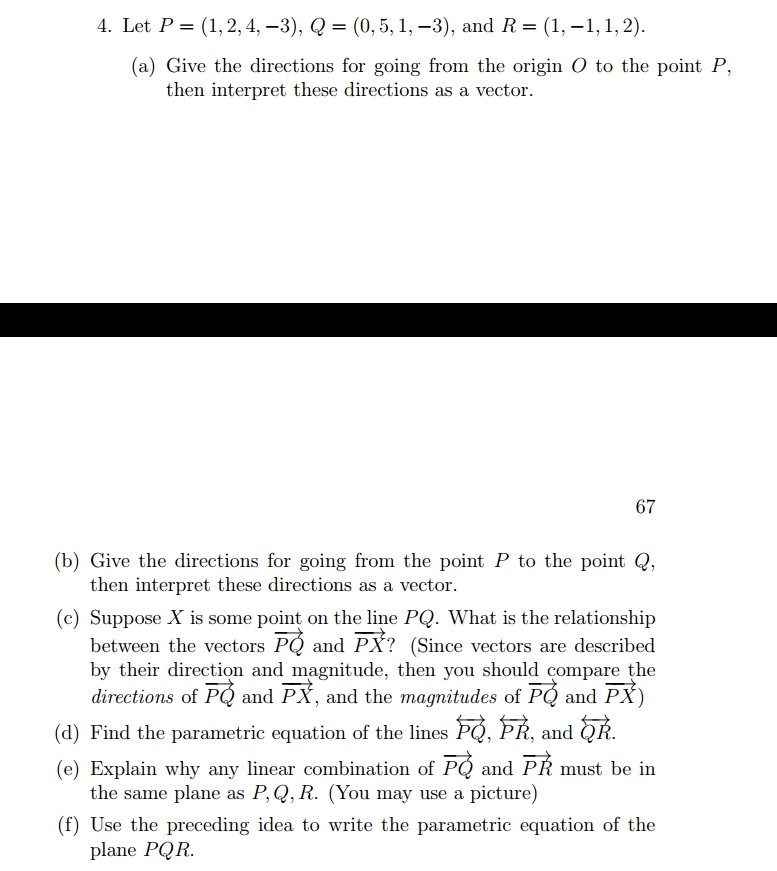 4. Let $P = (1, 2, 4, -3)$, $Q = (0, 5, 1, -3)$, and $R = (1, -1, 1, 2)$.

(a) Give the directions for going from the origin $O$ to the point $P$, then interpret these directions as a vector.

67

(b) Give the directions for going from the point $P$ to the point $Q$, then interpret these directions as a vector.

(c) Suppose $X$ is some point on the line $PQ$. What is the relationship between the vectors $\overrightarrow{PQ}$ and $\overrightarrow{PX}$? (Since vectors are described by their direction and magnitude, then you should compare the *directions* of $\overrightarrow{PQ}$ and $\overrightarrow{PX}$, and the *magnitudes* of $\overrightarrow{PQ}$ and $\overrightarrow{PX}$)

(d) Find the parametric equation of the lines $\overleftrightarrow{PQ}$, $\overleftrightarrow{PR}$, and $\overleftrightarrow{QR}$.

(e) Explain why any linear combination of $\overrightarrow{PQ}$ and $\overrightarrow{PR}$ must be in the same plane as $P, Q, R$. (You may use a picture)

(f) Use the preceding idea to write the parametric equation of the plane $PQR$.